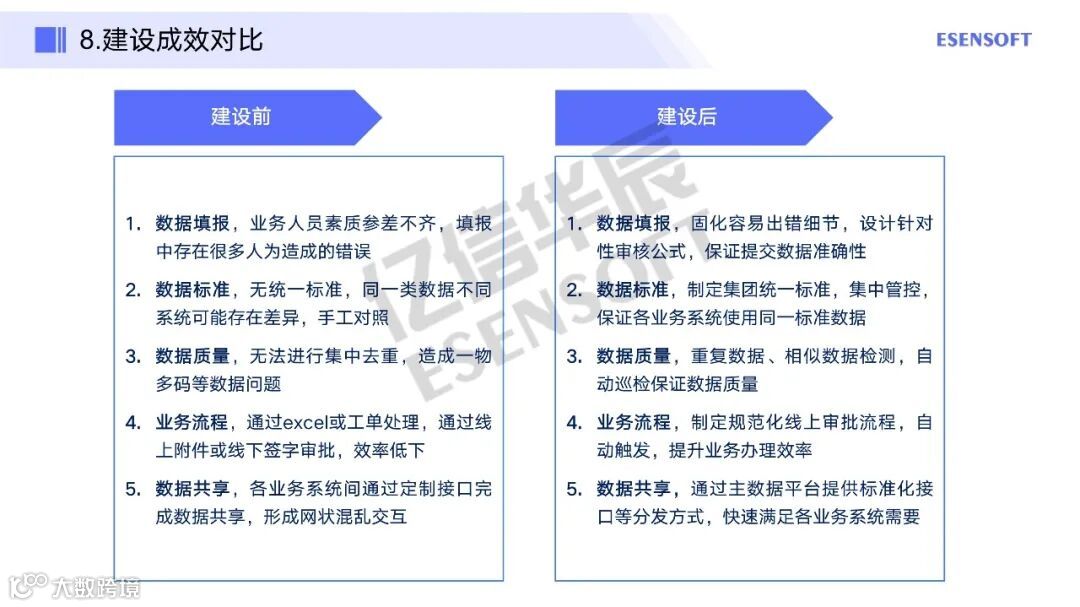 8.建设成效对比

ESENSOFT

建设前

1. 数据填报，业务人员素质参差不齐，填报中存在很多人为造成的错误

2. 数据标准，无统一标准，同一类数据不同系统可能存在差异，手工对照

3. 数据质量，无法进行集中去重，造成一物多码等数据问题

4. 业务流程，通过excel或工单处理，通过线上附件或线下签字审批，效率低下

5. 数据共享，各业务系统间通过定制接口完成数据共享，形成网状混乱交互

建设后

1. 数据填报，固化容易出错细节，设计针对性审核公式，保证提交数据准确性

2. 数据标准，制定集团统一标准，集中管控，保证各业务系统使用同一标准数据

3. 数据质量，重复数据、相似数据检测，自动巡检保证数据质量

4. 业务流程，制定规范化线上审批流程，自动触发，提升业务办理效率

5. 数据共享，通过主数据平台提供标准化接口等分发方式，快速满足各业务系统需要

亿信华辰 ESENSOFT

大数跨境